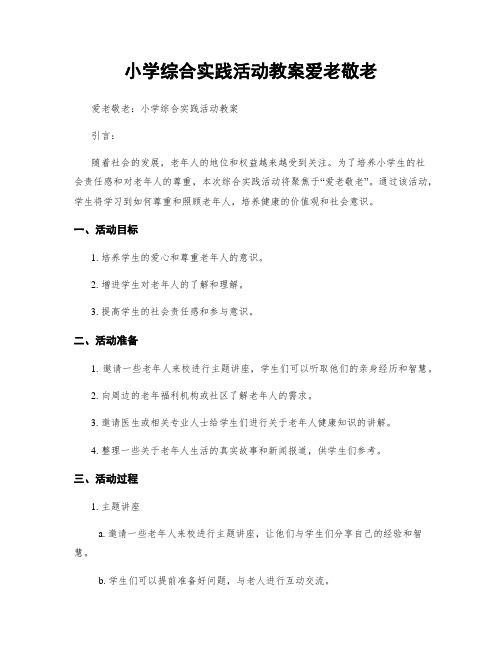 小学综合实践活动教案爱老敬老

爱老敬老：小学综合实践活动教案

引言：

随着社会的发展，老年人的地位和权益越来越受到关注。为了培养小学生的社会责任感和对老年人的尊重，本次综合实践活动将聚焦于“爱老敬老”。通过该活动，学生将学习到如何尊重和照顾老年人，培养健康的价值观和社会意识。

一、活动目标

1. 培养学生的爱心和尊重老年人的意识。

2. 增进学生对老年人的了解和理解。

3. 提高学生的社会责任感和参与意识。

二、活动准备

1. 邀请一些老年人来校进行主题讲座，学生们可以听取他们的亲身经历和智慧。

2. 向周边的老年福利机构或社区了解老年人的需求。

3. 邀请医生或相关专业人士给学生们进行关于老年人健康知识的讲解。

4. 整理一些关于老年人生活的真实故事和新闻报道，供学生们参考。

三、活动过程

1. 主题讲座

a. 邀请一些老年人来校进行主题讲座，让他们与学生们分享自己的经验和智慧。

b. 学生们可以提前准备好问题，与老人进行互动交流。